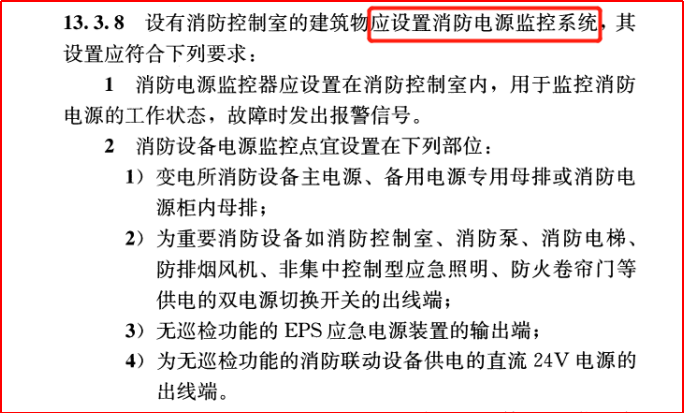 13.3.8 设有消防控制室的建筑物应设置消防电源监控系统，其设置应符合下列要求：

1 消防电源监控器应设置在消防控制室内，用于监控消防电源的工作状态，故障时发出报警信号。

2 消防设备电源监控点宜设置在下列部位：

1）变电所消防设备主电源、备用电源专用母排或消防电源柜内母排；

2）为重要消防设备如消防控制室、消防泵、消防电梯、防排烟风机、非集中控制型应急照明、防火卷帘门等供电的双电源切换开关的出线端；

3）无巡检功能的 EPS 应急电源装置的输出端；

4）为无巡检功能的消防联动设备供电的直流 24V 电源的出线端。